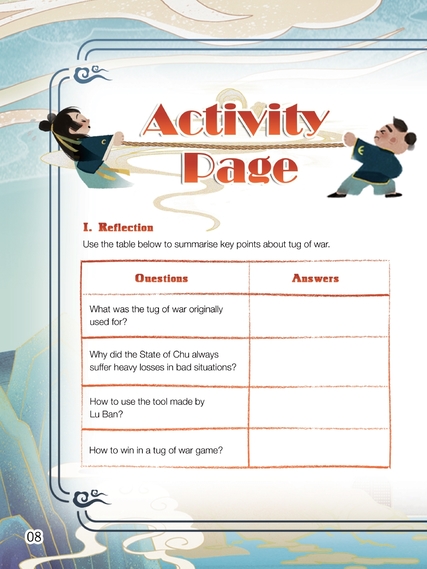 Activity Page

I. Reflection

Use the table below to summarise key points about tug of war.

| Questions | Answers |
|---|---|
| What was the tug of war originally used for? | |
| Why did the State of Chu always suffer heavy losses in bad situations? | |
| How to use the tool made by Lu Ban? | |
| How to win in a tug of war game? | |

08